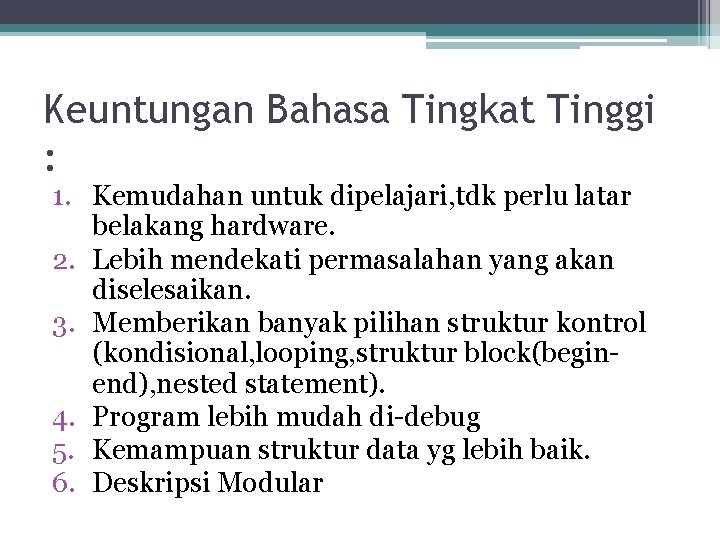 Keuntungan Bahasa Tingkat Tinggi :

1. Kemudahan untuk dipelajari,tdk perlu latar belakang hardware.
2. Lebih mendekati permasalahan yang akan diselesaikan.
3. Memberikan banyak pilihan struktur kontrol (kondisional,looping,struktur block(begin-end),nested statement).
4. Program lebih mudah di-debug
5. Kemampuan struktur data yg lebih baik.
6. Deskripsi Modular